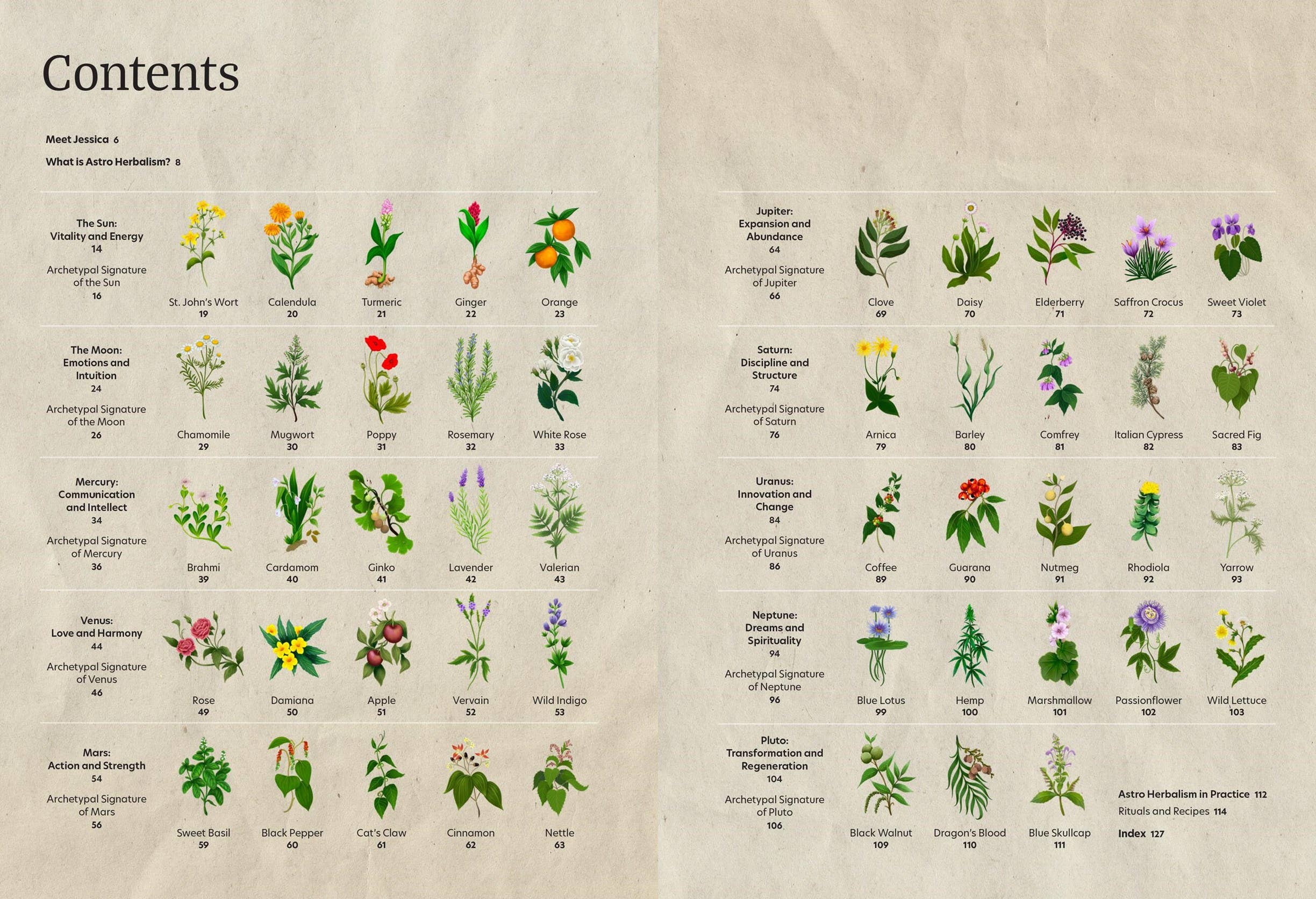 Contents

Meet Jessica 6

What is Astro Herbalism? 8

The Sun: Vitality and Energy 14

Archetypal Signature of the Sun 16

St. John's Wort 19
Calendula 20
Turmeric 21
Ginger 22
Orange 23

The Moon: Emotions and Intuition 24

Archetypal Signature of the Moon 26

Chamomile 29
Mugwort 30
Poppy 31
Rosemary 32
White Rose 33

Mercury: Communication and Intellect 34

Archetypal Signature of Mercury 36

Brahmi 39
Cardamom 40
Ginko 41
Lavender 42
Valerian 43

Venus: Love and Harmony 44

Archetypal Signature of Venus 46

Rose 49
Damiana 50
Apple 51
Vervain 52
Wild Indigo 53

Mars: Action and Strength 54

Archetypal Signature of Mars 56

Sweet Basil 59
Black Pepper 60
Cat's Claw 61
Cinnamon 62
Nettle 63

Jupiter: Expansion and Abundance 64

Archetypal Signature of Jupiter 66

Clove 69
Daisy 70
Elderberry 71
Saffron Crocus 72
Sweet Violet 73

Saturn: Discipline and Structure 74

Archetypal Signature of Saturn 76

Arnica 79
Barley 80
Comfrey 81
Italian Cypress 82
Sacred Fig 83

Uranus: Innovation and Change 84

Archetypal Signature of Uranus 86

Coffee 89
Guarana 90
Nutmeg 91
Rhodiola 92
Yarrow 93

Neptune: Dreams and Spirituality 94

Archetypal Signature of Neptune 96

Blue Lotus 99
Hemp 100
Marshmallow 101
Passionflower 102
Wild Lettuce 103

Pluto: Transformation and Regeneration 104

Archetypal Signature of Pluto 106

Black Walnut 109
Dragon's Blood 110
Blue Skullcap 111

Astro Herbalism in Practice 112
Rituals and Recipes 114
Index 127